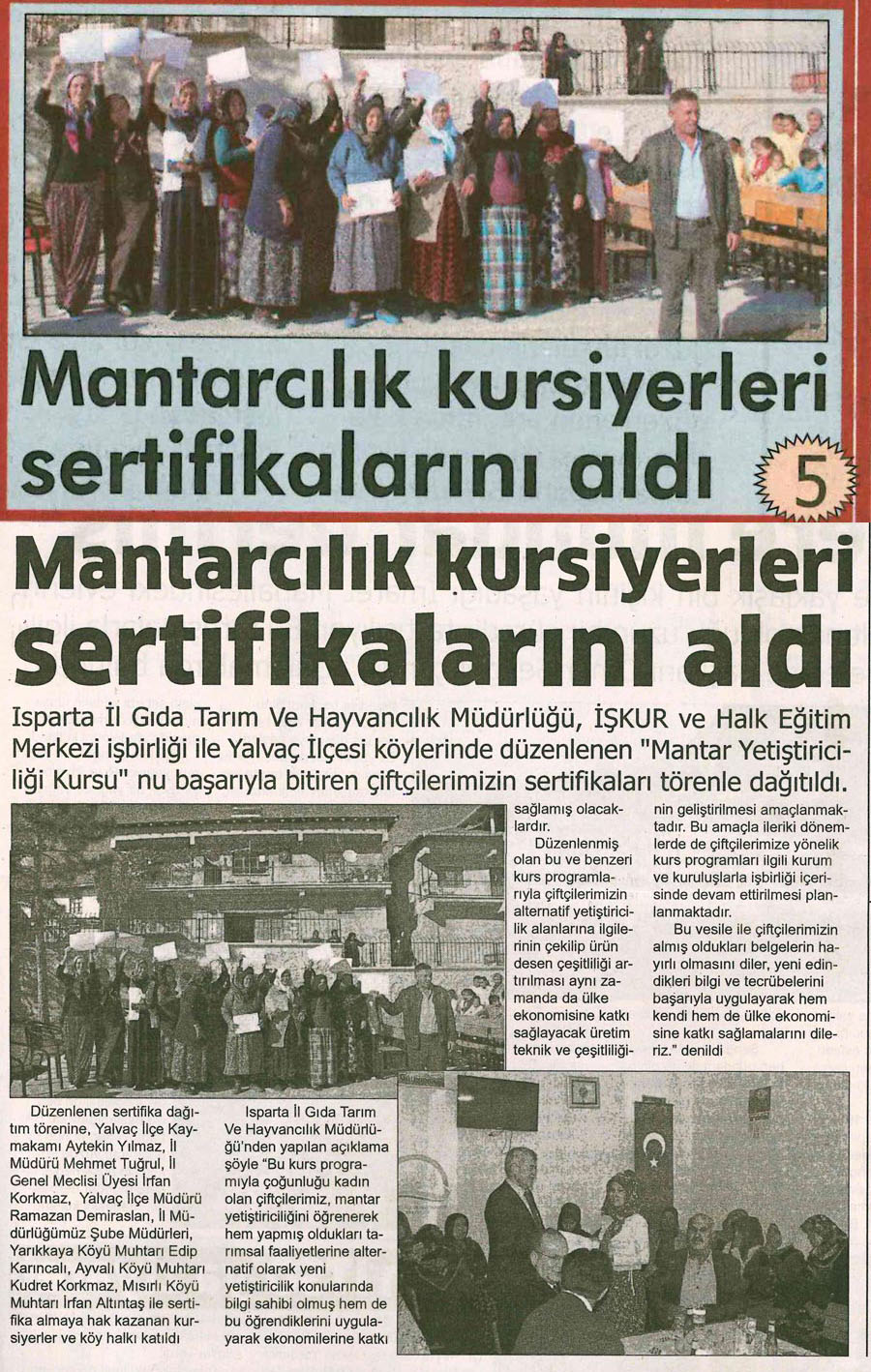 Mantarcılık kursiyerleri sertifikalarını aldı

5

Mantarcılık kursiyerleri sertifikalarını aldı

Isparta İl Gıda Tarım Ve Hayvancılık Müdürlüğü, İŞKUR ve Halk Eğitim Merkezi işbirliği ile Yalvaç İlçesi köylerinde düzenlenen "Mantar Yetiştiriciliği Kursu" nu başarıyla bitiren çiftçilerimizin sertifikaları törenle dağıtıldı.

Düzenlenen sertifika dağıtım törenine, Yalvaç İlçe Kaymakamı Aytekin Yılmaz, İl Müdürü Mehmet Tuğrul, İl Genel Meclisi Üyesi İrfan Korkmaz, Yalvaç İlçe Müdürü Ramazan Demiraslan, İl Müdürlüğümüz Şube Müdürleri, Yarıkkaya Köyü Muhtarı Edip Karıncalı, Ayvalı Köyü Muhtarı Kudret Korkmaz, Mısırlı Köyü Muhtarı İrfan Altıntaş ile sertifika almaya hak kazanan kursiyerler ve köy halkı katıldı

Isparta İl Gıda Tarım Ve Hayvancılık Müdürlüğü'nden yapılan açıklama şöyle "Bu kurs programıyla çoğunluğu kadın olan çiftçilerimiz, mantar yetiştiriciliğini öğrenerek hem yapmış oldukları tarımsal faaliyetlerine alternatif olarak yeni yetiştiricilik konularında bilgi sahibi olmuş hem de bu öğrendiklerini uygulayarak ekonomilerine katkı sağlamış olacaklardır.

Düzenlenmiş olan bu ve benzeri kurs programlarıyla çiftçilerimizin alternatif yetiştiricilik alanlarına ilgilerinin çekilip ürün desen çeşitliliği artırılması aynı zamanda da ülke ekonomisine katkı sağlayacak üretim teknik ve çeşitliliğinin geliştirilmesi amaçlanmaktadır. Bu amaçla ileriki dönemlerde de çiftçilerimize yönelik kurs programları ilgili kurum ve kuruluşlarla işbirliği içerisinde devam ettirilmesi planlanmaktadır.

Bu vesile ile çiftçilerimizin almış oldukları belgelerin hayırlı olmasını diler, yeni edindikleri bilgi ve tecrübelerini başarıyla uygulayarak hem kendi hem de ülke ekonomisine katkı sağlamalarını dileriz." denildi